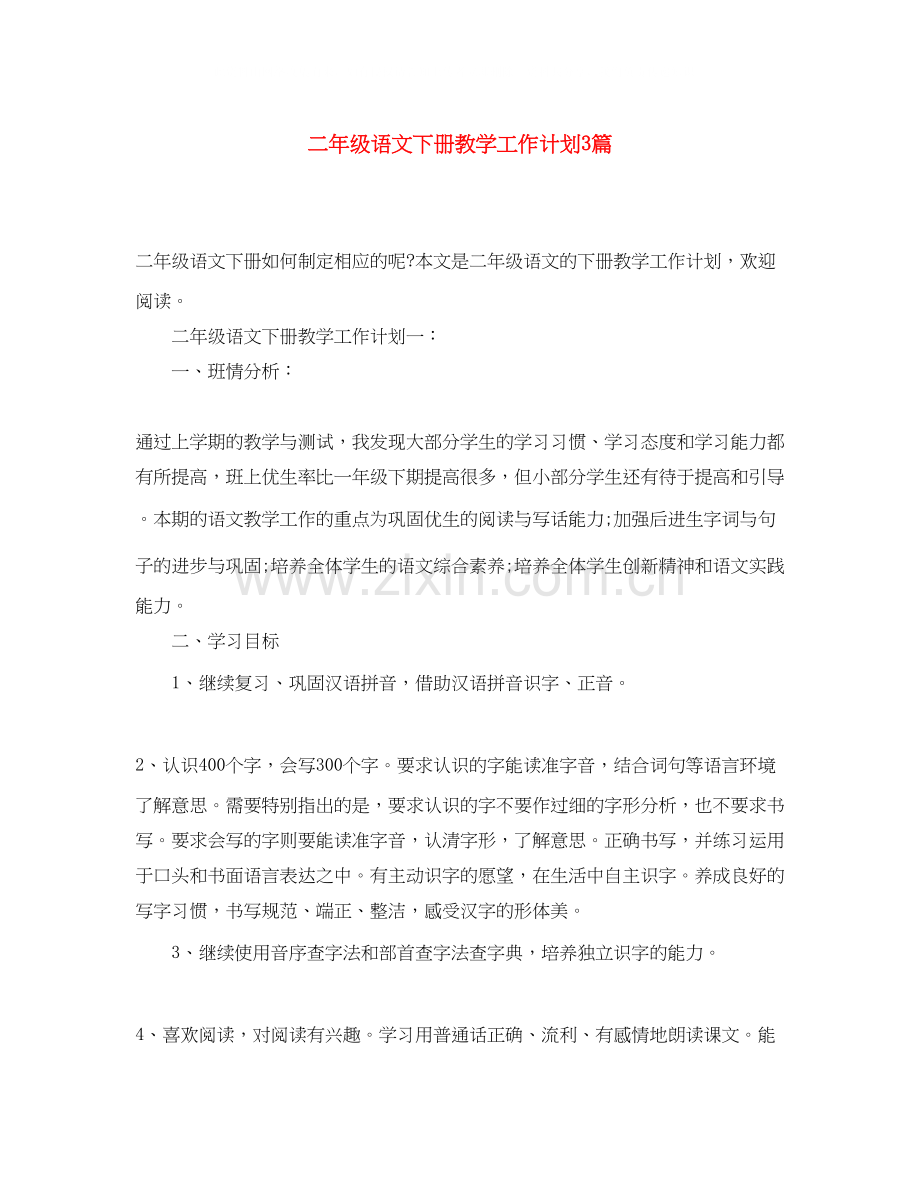 二年级语文下册教学工作计划3篇

二年级语文下册如何制定相应的呢?本文是二年级语文的下册教学工作计划，欢迎阅读。

二年级语文下册教学工作计划一：

一、班情分析：

通过上学期的教学与测试，我发现大部分学生的学习习惯、学习态度和学习能力都有所提高，班上优生率比一年级下期提高很多，但小部分学生还有待于提高和引导。本期的语文教学工作的重点为巩固优生的阅读与写话能力;加强后进生字词与句子的进步与巩固;培养全体学生的语文综合素养;培养全体学生创新精神和语文实践能力。

二、学习目标

1、继续复习、巩固汉语拼音，借助汉语拼音识字、正音。

2、认识400个字，会写300个字。要求认识的字能读准字音，结合词句等语言环境了解意思。需要特别指出的是，要求认识的字不要作过细的字形分析，也不要求书写。要求会写的字则要能读准字音，认清字形，了解意思。正确书写，并练习运用于口头和书面语言表达之中。有主动识字的愿望，在生活中自主识字。养成良好的写字习惯，书写规范、端正、整洁，感受汉字的形体美。

3、继续使用音序查字法和部首查字法查字典，培养独立识字的能力。

4、喜欢阅读，对阅读有兴趣。学习用普通话正确、流利、有感情地朗读课文。能

www.zixin.com.cn